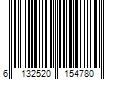 6 132520 154780